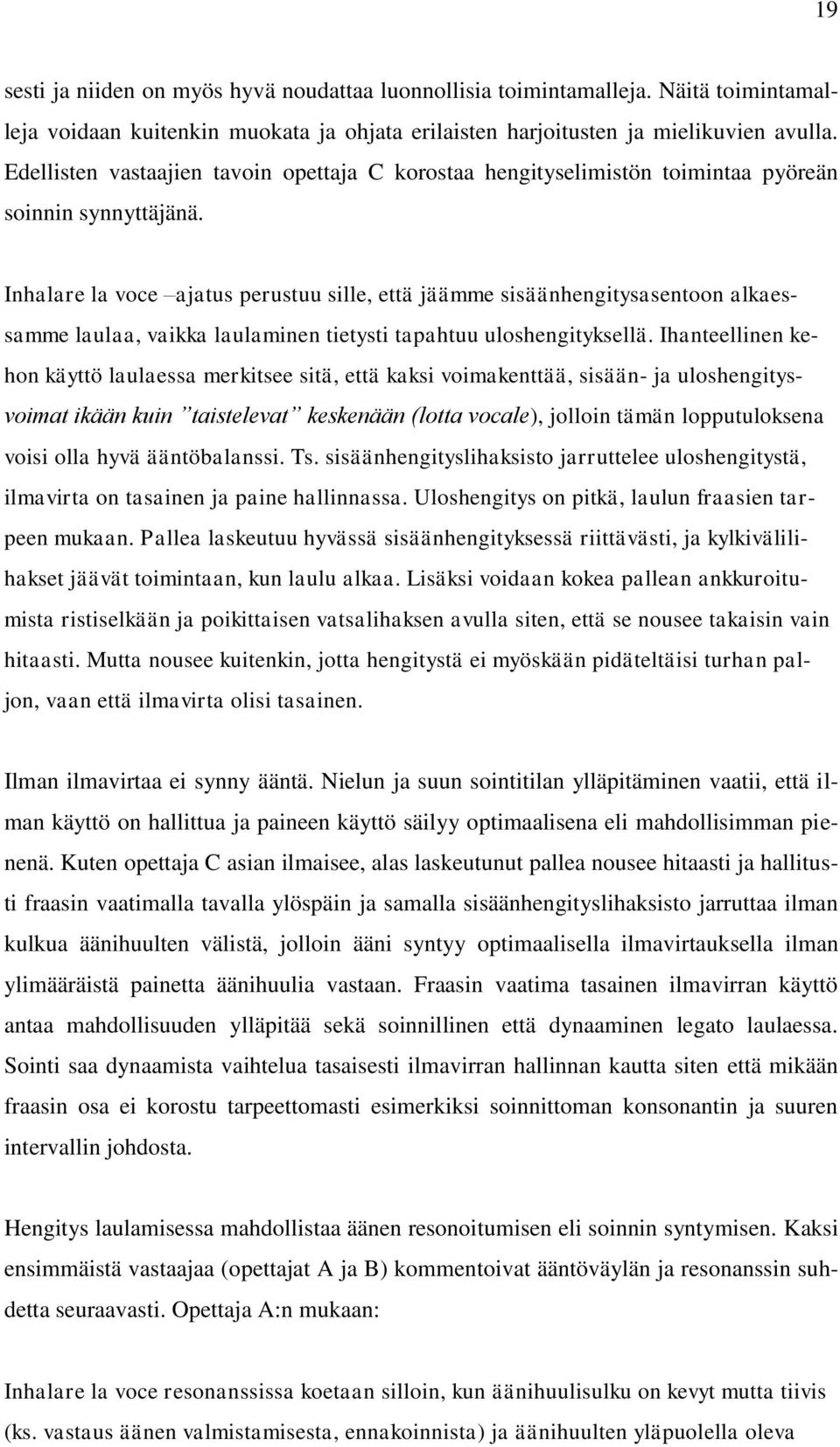 19

sesti ja niiden on myös hyvä noudattaa luonnollisia toimintamalleja. Näitä toimintamalleja voidaan kuitenkin muokata ja ohjata erilaisten harjoitusten ja mielikuvien avulla. Edellisten vastaajien tavoin opettaja C korostaa hengityselimistön toimintaa pyöreän soinnin synnyttäjänä.

Inhalare la voce –ajatus perustuu sille, että jäämme sisäänhengitysasentoon alkaessamme laulaa, vaikka laulaminen tietysti tapahtuu uloshengityksellä. Ihanteellinen kehon käyttö laulaessa merkitsee sitä, että kaksi voimakenttää, sisään- ja uloshengitysvoimat ikään kuin ”taistelevat” keskenään (lotta vocale), jolloin tämän lopputuloksena voisi olla hyvä ääntöbalanssi. Ts. sisäänhengityslihaksisto jarruttelee uloshengitystä, ilmavirta on tasainen ja paine hallinnassa. Uloshengitys on pitkä, laulun fraasien tarpeen mukaan. Pallea laskeutuu hyvässä sisäänhengityksessä riittävästi, ja kylkivälilihakset jäävät toimintaan, kun laulu alkaa. Lisäksi voidaan kokea pallean ankkuroitumista ristiselkään ja poikittaisen vatsalihaksen avulla siten, että se nousee takaisin vain hitaasti. Mutta nousee kuitenkin, jotta hengitystä ei myöskään pidäteltäisi turhan paljon, vaan että ilmavirta olisi tasainen.

Ilman ilmavirtaa ei synny ääntä. Nielun ja suun sointitilan ylläpitäminen vaatii, että ilman käyttö on hallittua ja paineen käyttö säilyy optimaalisena eli mahdollisimman pienenä. Kuten opettaja C asian ilmaisee, alas laskeutunut pallea nousee hitaasti ja hallitusti fraasin vaatimalla tavalla ylöspäin ja samalla sisäänhengityslihaksisto jarruttaa ilman kulkua äänihuulten välistä, jolloin ääni syntyy optimaalisella ilmavirtauksella ilman ylimääräistä painetta äänihuulia vastaan. Fraasin vaatima tasainen ilmavirran käyttö antaa mahdollisuuden ylläpitää sekä soinnillinen että dynaaminen legato laulaessa. Sointi saa dynaamista vaihtelua tasaisesti ilmavirran hallinnan kautta siten että mikään fraasin osa ei korostu tarpeettomasti esimerkiksi soinnittoman konsonantin ja suuren intervallin johdosta.

Hengitys laulamisessa mahdollistaa äänen resonoitumisen eli soinnin syntymisen. Kaksi ensimmäistä vastaajaa (opettajat A ja B) kommentoivat ääntöväylän ja resonanssin suhdetta seuraavasti. Opettaja A:n mukaan:

Inhalare la voce resonanssissa koetaan silloin, kun äänihuulisulku on kevyt mutta tiivis (ks. vastaus äänen valmistamisesta, ennakoinnista) ja äänihuulten yläpuolella oleva